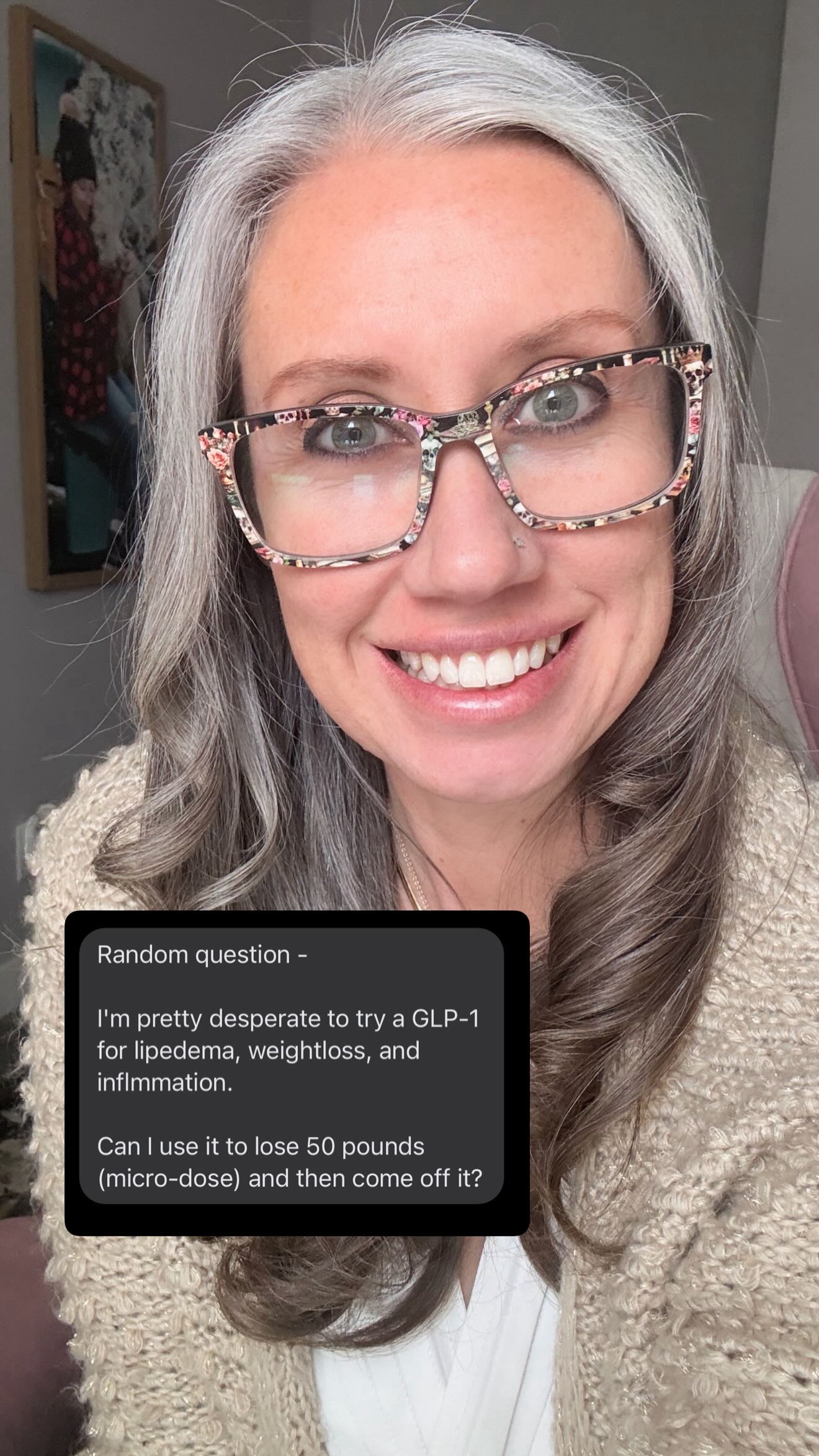 Random question -

I'm pretty desperate to try a GLP-1 for lipedema, weightloss, and inflmmation.

Can I use it to lose 50 pounds (micro-dose) and then come off it?